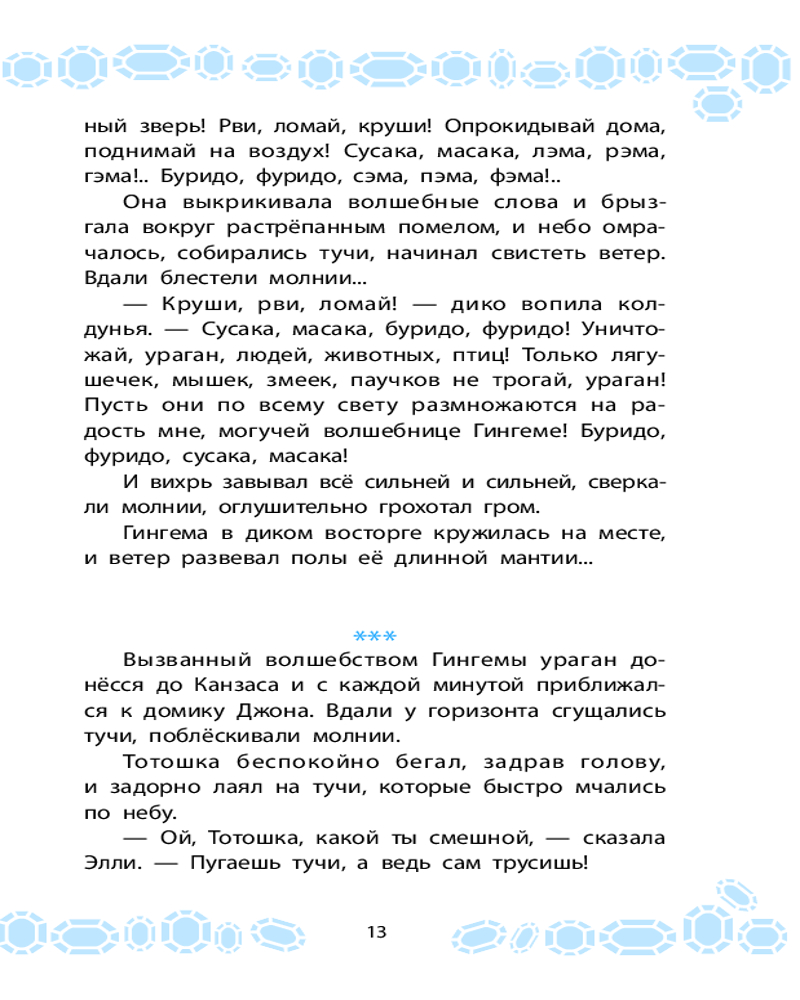 ный зверь! Рви, ломай, круши! Опрокидывай дома, поднимай на воздух! Сусака, масака, лэма, рэма, гэма!.. Буридо, фуридо, сэма, пэма, фэма!..

Она выкрикивала волшебные слова и брызгала вокруг растрёпанным помелом, и небо омрачалось, собирались тучи, начинал свистеть ветер. Вдали блестели молнии...

— Круши, рви, ломай! — дико вопила колдунья. — Сусака, масака, буридо, фуридо! Уничтожай, ураган, людей, животных, птиц! Только лягушечек, мышек, змеек, паучков не трогай, ураган! Пусть они по всему свету размножаются на радость мне, могучей волшебнице Гингеме! Буридо, фуридо, сусака, масака!

И вихрь завывал всё сильней и сильней, сверкали молнии, оглушительно грохотал гром.

Гингема в диком восторге кружилась на месте, и ветер развевал полы её длинной мантии...

***

Вызванный волшебством Гингемы ураган донёсся до Канзаса и с каждой минутой приближался к домику Джона. Вдали у горизонта сгущались тучи, поблёскивали молнии.

Тотошка беспокойно бегал, задрав голову, и задорно лаял на тучи, которые быстро мчались по небу.

— Ой, Тотошка, какой ты смешной, — сказала Элли. — Пугаешь тучи, а ведь сам трусишь!

13